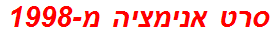 סרט אנימציה מ-1998